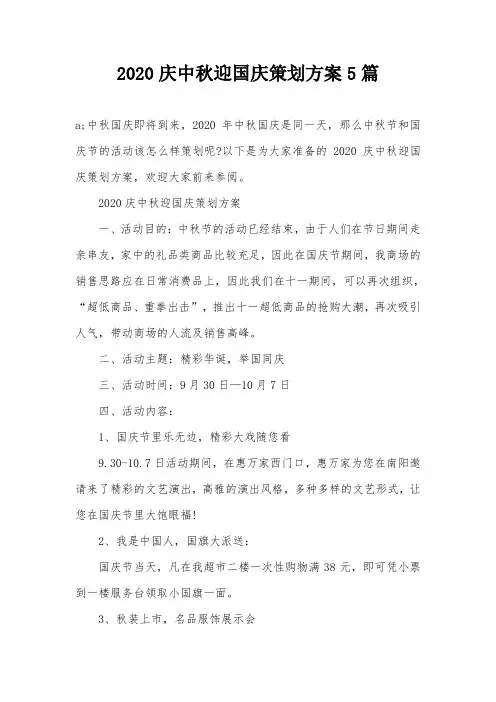 2020 庆中秋迎国庆策划方案 5 篇

a;中秋国庆即将到来，2020 年中秋国庆是同一天，那么中秋节和国庆节的活动该怎么样策划呢?以下是为大家准备的 2020 庆中秋迎国庆策划方案，欢迎大家前来参阅。

2020 庆中秋迎国庆策划方案

一、活动目的：中秋节的活动已经结束，由于人们在节日期间走亲串友，家中的礼品类商品比较充足，因此在国庆节期间，我商场的销售思路应在日常消费品上，因此我们在十一期间，可以再次组织，“超低商品、重拳出击”，推出十一超低商品的抢购大潮，再次吸引人气，带动商场的人流及销售高峰。

二、活动主题：精彩华诞，举国同庆

三、活动时间：9 月 30 日—10 月 7 日

四、活动内容：

1、国庆节里乐无边，精彩大戏随您看

9.30-10.7 日活动期间，在惠万家西门口，惠万家为您在南阳邀请来了精彩的文艺演出，高雅的演出风格，多种多样的文艺形式，让您在国庆节里大饱眼福!

2、我是中国人，国旗大派送：

国庆节当天，凡在我超市二楼一次性购物满 38 元，即可凭小票到一楼服务台领取小国旗一面。

3、秋装上市，名品服饰展示会